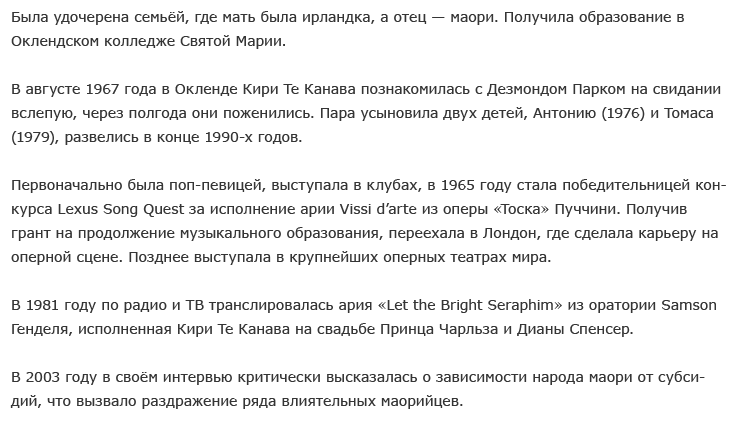 Была удочерена семьёй, где мать была ирландка, а отец — маори. Получила образование в Оклендском колледже Святой Марии.

В августе 1967 года в Окленде Кири Те Канава познакомилась с Дезмондом Парком на свидании вслепую, через полгода они поженились. Пара усыновила двух детей, Антонию (1976) и Томаса (1979), развелись в конце 1990-х годов.

Первоначально была поп-певицей, выступала в клубах, в 1965 году стала победительницей конкурса Lexus Song Quest за исполнение арии Vissi d'arte из оперы «Тоска» Пуччини. Получив грант на продолжение музыкального образования, переехала в Лондон, где сделала карьеру на оперной сцене. Позднее выступала в крупнейших оперных театрах мира.

В 1981 году по радио и ТВ транслировалась ария «Let the Bright Seraphim» из оратории Samson Генделя, исполненная Кири Те Канава на свадьбе Принца Чарльза и Дианы Спенсер.

В 2003 году в своём интервью критически высказалась о зависимости народа маори от субсидий, что вызвало раздражение ряда влиятельных маорийцев.